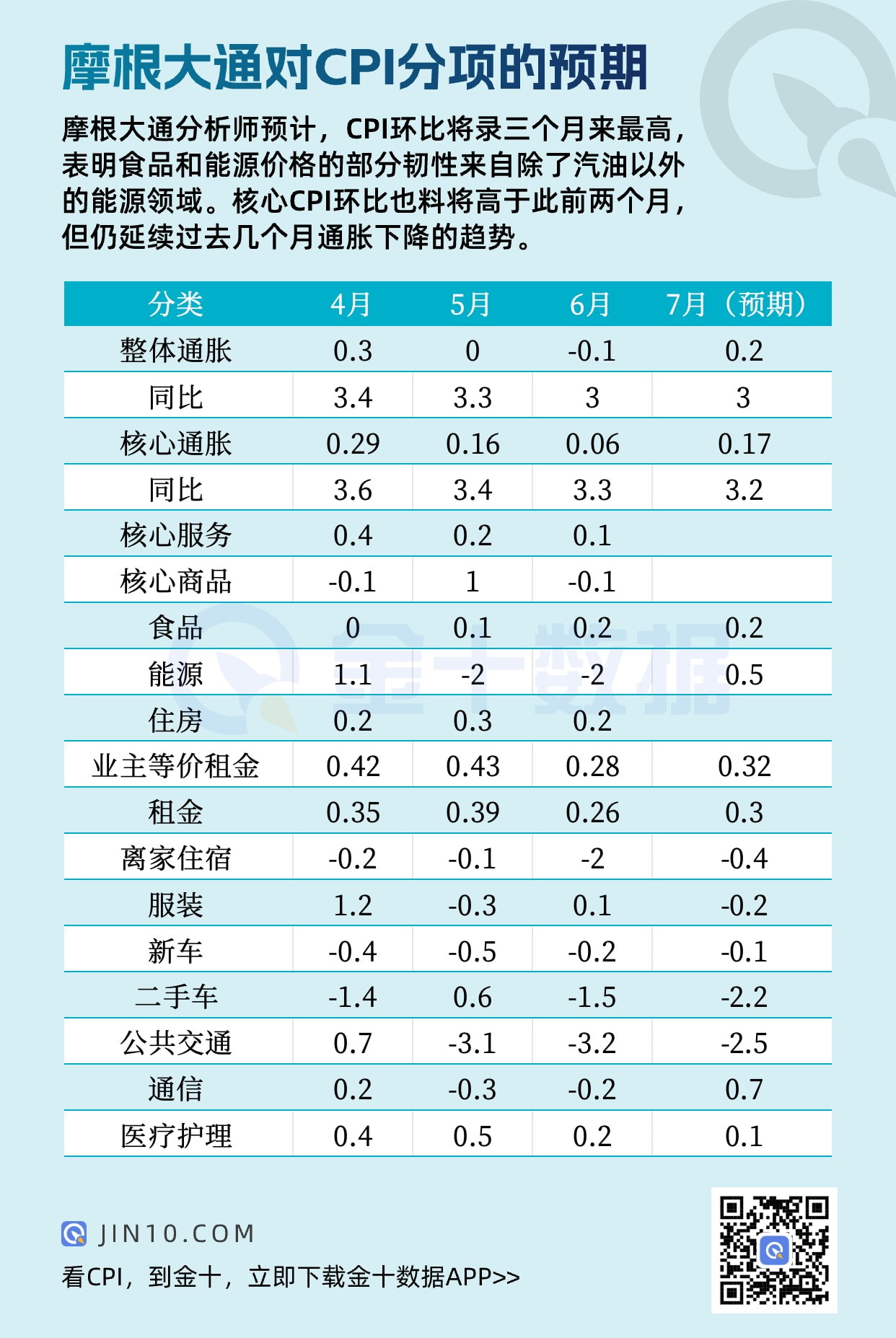 摩根大通对CPI分项的预期

摩根大通分析师预计，CPI环比将录三个月来最高，表明食品和能源价格的部分韧性来自除了汽油以外的能源领域。核心CPI环比也料将高于此前两个月，但仍延续过去几个月通胀下降的趋势。

| 分类 | 4月 | 5月 | 6月 | 7月（预期） |
|---|---|---|---|---|
| 整体通胀 | 0.3 | 0 | -0.1 | 0.2 |
| 同比 | 3.4 | 3.3 | 3 | 3 |
| 核心通胀 | 0.29 | 0.16 | 0.06 | 0.17 |
| 同比 | 3.6 | 3.4 | 3.3 | 3.2 |
| 核心服务 | 0.4 | 0.2 | 0.1 | |
| 核心商品 | -0.1 | 1 | -0.1 | |
| 食品 | 0 | 0.1 | 0.2 | 0.2 |
| 能源 | 1.1 | -2 | -2 | 0.5 |
| 住房 | 0.2 | 0.3 | 0.2 | |
| 业主等价租金 | 0.42 | 0.43 | 0.28 | 0.32 |
| 租金 | 0.35 | 0.39 | 0.26 | 0.3 |
| 离家住宿 | -0.2 | -0.1 | -2 | -0.4 |
| 服装 | 1.2 | -0.3 | 0.1 | -0.2 |
| 新车 | -0.4 | -0.5 | -0.2 | -0.1 |
| 二手车 | -1.4 | 0.6 | -1.5 | -2.2 |
| 公共交通 | 0.7 | -3.1 | -3.2 | -2.5 |
| 通信 | 0.2 | -0.3 | -0.2 | 0.7 |
| 医疗护理 | 0.4 | 0.5 | 0.2 | 0.1 |

金十数据

JIN10.COM
看CPI，到金十，立即下载金十数据APP>>